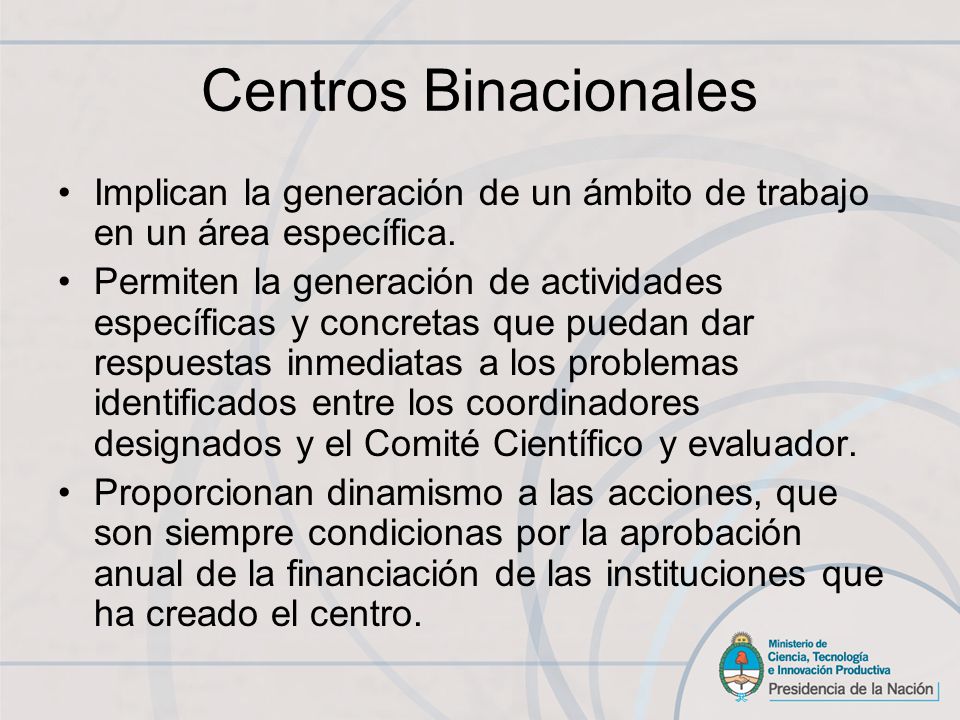 Centros Binacionales

• Implican la generación de un ámbito de trabajo en un área específica.

• Permiten la generación de actividades específicas y concretas que puedan dar respuestas inmediatas a los problemas identificados entre los coordinadores designados y el Comité Científico y evaluador.

• Proporcionan dinamismo a las acciones, que son siempre condicionas por la aprobación anual de la financiación de las instituciones que ha creado el centro.

Ministerio de Ciencia, Tecnología e Innovación Productiva
Presidencia de la Nación